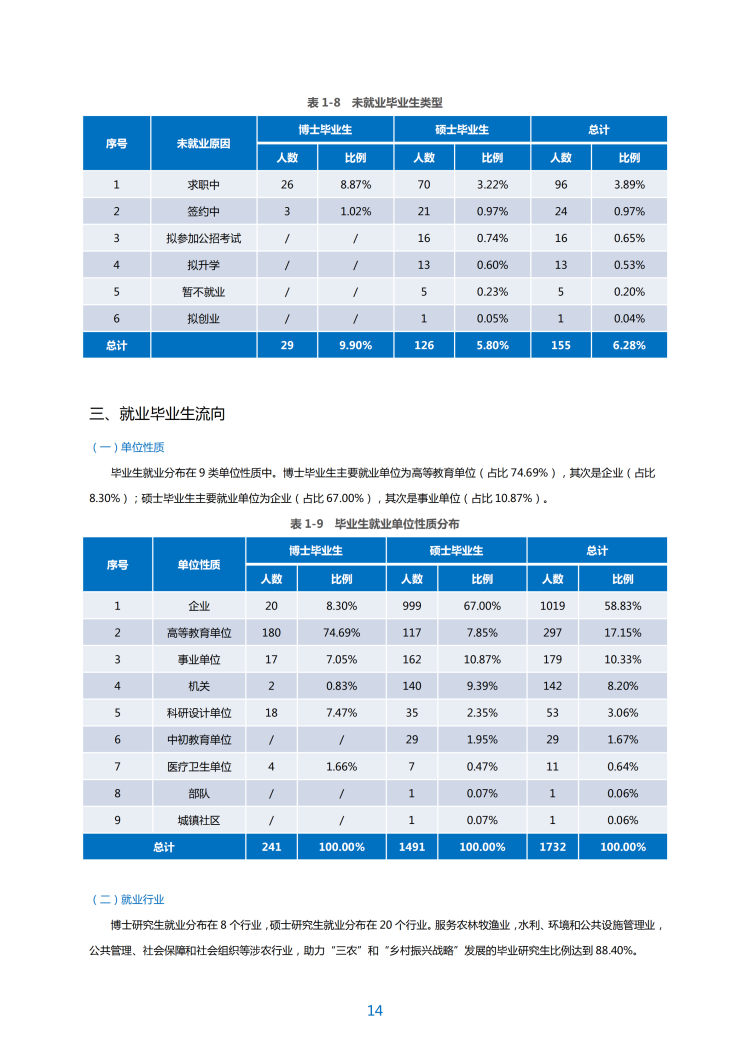 表 1-8　未就业毕业生类型

| 序号 | 未就业原因 | 博士毕业生 人数 | 博士毕业生 比例 | 硕士毕业生 人数 | 硕士毕业生 比例 | 总计 人数 | 总计 比例 |
|---|---|---|---|---|---|---|---|
| 1 | 求职中 | 26 | 8.87% | 70 | 3.22% | 96 | 3.89% |
| 2 | 签约中 | 3 | 1.02% | 21 | 0.97% | 24 | 0.97% |
| 3 | 拟参加公招考试 | / | / | 16 | 0.74% | 16 | 0.65% |
| 4 | 拟升学 | / | / | 13 | 0.60% | 13 | 0.53% |
| 5 | 暂不就业 | / | / | 5 | 0.23% | 5 | 0.20% |
| 6 | 拟创业 | / | / | 1 | 0.05% | 1 | 0.04% |
| 总计 | | 29 | 9.90% | 126 | 5.80% | 155 | 6.28% |

三、就业毕业生流向

（一）单位性质

毕业生就业分布在 9 类单位性质中。博士毕业生主要就业单位为高等教育单位（占比 74.69%），其次是企业（占比 8.30%）；硕士毕业生主要就业单位为企业（占比 67.00%），其次是事业单位（占比 10.87%）。

表 1-9　毕业生就业单位性质分布

| 序号 | 单位性质 | 博士毕业生 人数 | 博士毕业生 比例 | 硕士毕业生 人数 | 硕士毕业生 比例 | 总计 人数 | 总计 比例 |
|---|---|---|---|---|---|---|---|
| 1 | 企业 | 20 | 8.30% | 999 | 67.00% | 1019 | 58.83% |
| 2 | 高等教育单位 | 180 | 74.69% | 117 | 7.85% | 297 | 17.15% |
| 3 | 事业单位 | 17 | 7.05% | 162 | 10.87% | 179 | 10.33% |
| 4 | 机关 | 2 | 0.83% | 140 | 9.39% | 142 | 8.20% |
| 5 | 科研设计单位 | 18 | 7.47% | 35 | 2.35% | 53 | 3.06% |
| 6 | 中初教育单位 | / | / | 29 | 1.95% | 29 | 1.67% |
| 7 | 医疗卫生单位 | 4 | 1.66% | 7 | 0.47% | 11 | 0.64% |
| 8 | 部队 | / | / | 1 | 0.07% | 1 | 0.06% |
| 9 | 城镇社区 | / | / | 1 | 0.07% | 1 | 0.06% |
| 总计 | | 241 | 100.00% | 1491 | 100.00% | 1732 | 100.00% |

（二）就业行业

博士研究生就业分布在 8 个行业，硕士研究生就业分布在 20 个行业。服务农林牧渔业，水利、环境和公共设施管理业，公共管理、社会保障和社会组织等涉农行业，助力“三农”和“乡村振兴战略”发展的毕业研究生比例达到 88.40%。

14